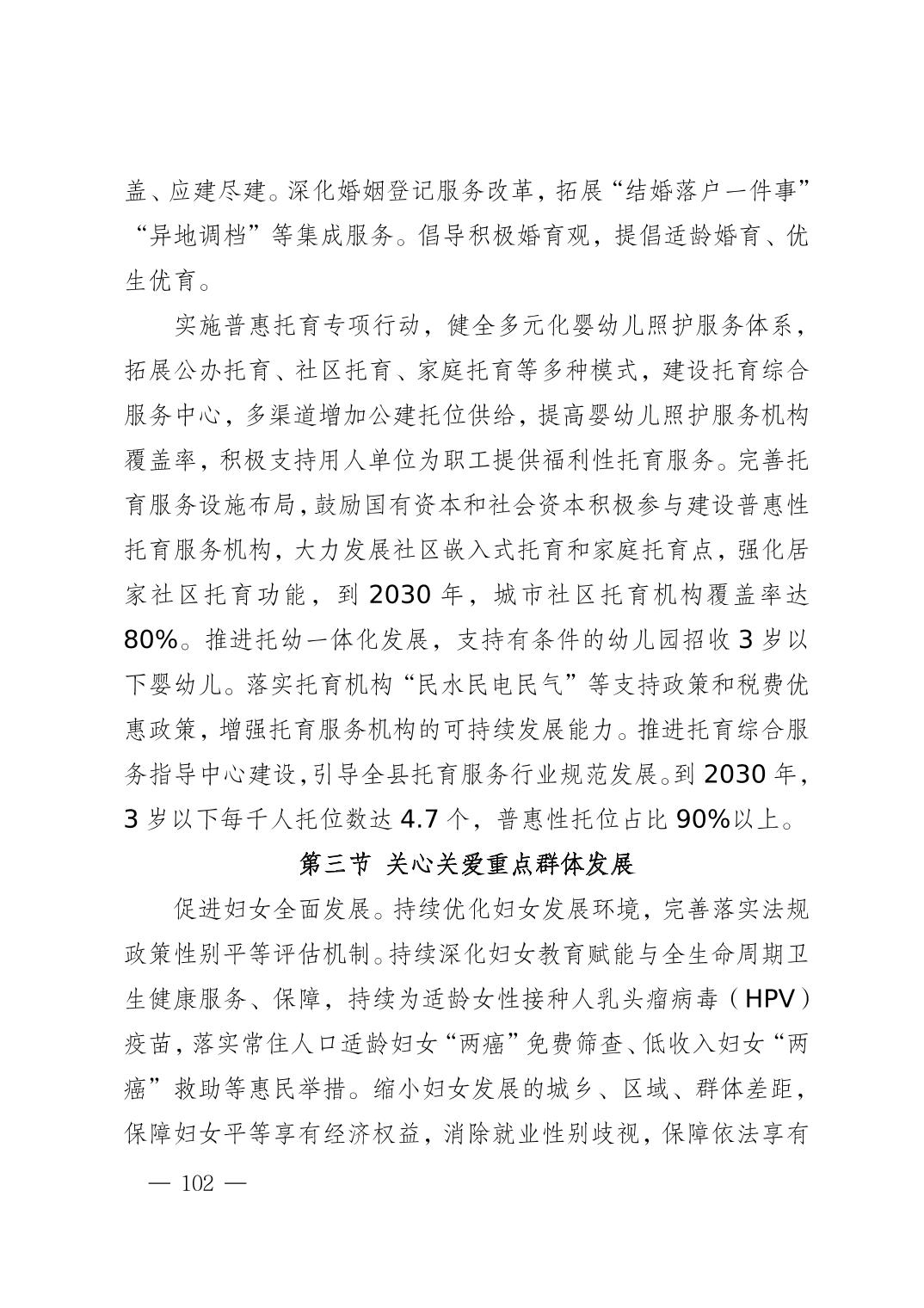 盖、应建尽建。深化婚姻登记服务改革，拓展“结婚落户一件事”“异地调档”等集成服务。倡导积极婚育观，提倡适龄婚育、优生优育。

实施普惠托育专项行动，健全多元化婴幼儿照护服务体系，拓展公办托育、社区托育、家庭托育等多种模式，建设托育综合服务中心，多渠道增加公建托位供给，提高婴幼儿照护服务机构覆盖率，积极支持用人单位为职工提供福利性托育服务。完善托育服务设施布局，鼓励国有资本和社会资本积极参与建设普惠性托育服务机构，大力发展社区嵌入式托育和家庭托育点，强化居家社区托育功能，到 2030 年，城市社区托育机构覆盖率达 80%。推进托幼一体化发展，支持有条件的幼儿园招收 3 岁以下婴幼儿。落实托育机构“民水民电民气”等支持政策和税费优惠政策，增强托育服务机构的可持续发展能力。推进托育综合服务指导中心建设，引导全县托育服务行业规范发展。到 2030 年，3 岁以下每千人托位数达 4.7 个，普惠性托位占比 90%以上。

第三节 关心关爱重点群体发展

促进妇女全面发展。持续优化妇女发展环境，完善落实法规政策性别平等评估机制。持续深化妇女教育赋能与全生命周期卫生健康服务、保障，持续为适龄女性接种人乳头瘤病毒（HPV）疫苗，落实常住人口适龄妇女“两癌”免费筛查、低收入妇女“两癌”救助等惠民举措。缩小妇女发展的城乡、区域、群体差距，保障妇女平等享有经济权益，消除就业性别歧视，保障依法享有

— 102 —